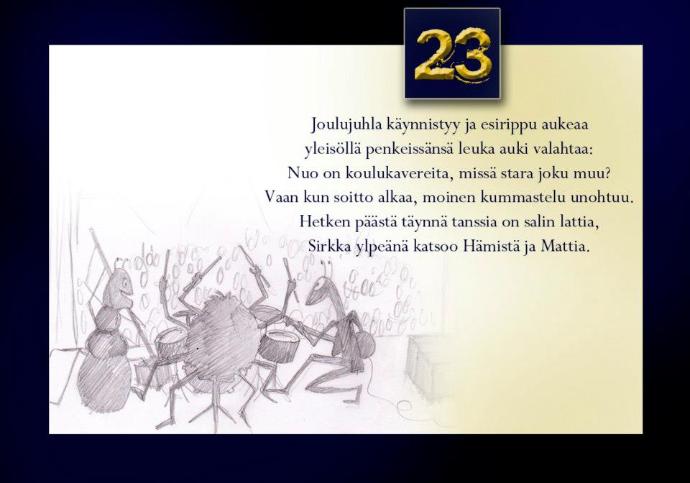 23

Joulujuhla käynnistyy ja esirippu aukeaa
yleisöllä penkeissänsä leuka auki valahtaa:
Nuo on koulukavereita, missä stara joku muu?
Vaan kun soitto alkaa, moinen kummastelu unohtuu.
Hetken päästä täynnä tanssia on salin lattia,
Sirkka ylpeänä katsoo Hämistä ja Mattia.